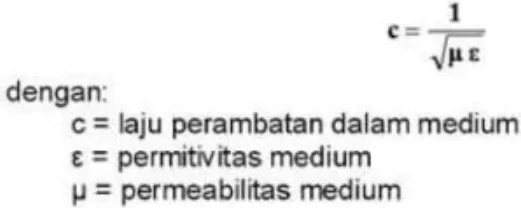 $c = \frac{1}{\sqrt{\mu \varepsilon}}$

dengan:
c = laju perambatan dalam medium
ε = permitivitas medium
μ = permeabilitas medium